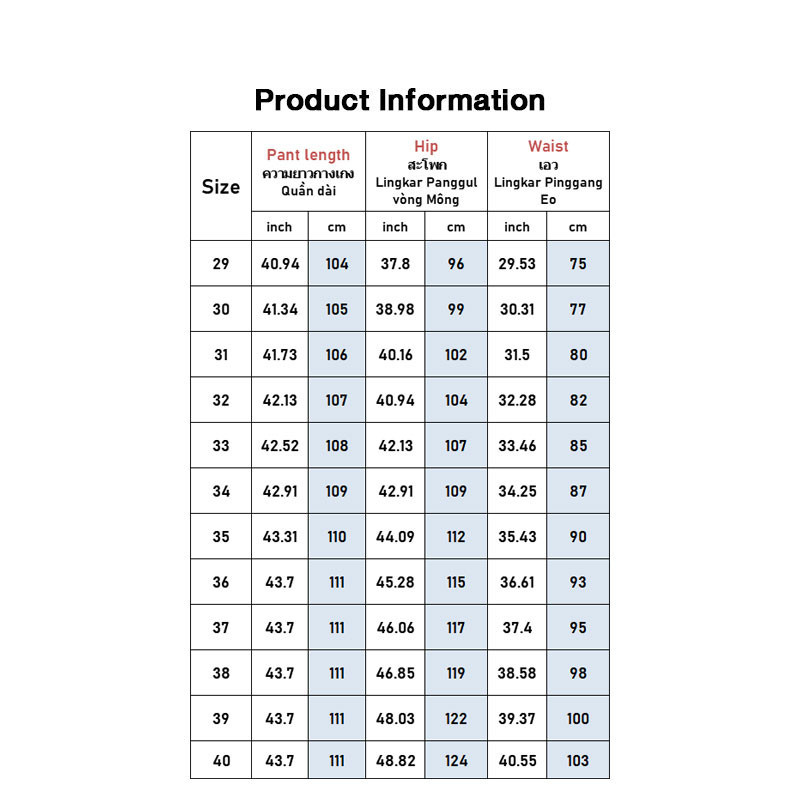 Product Information

| Size | Pant length ความยาวกางเกง Quần dài | | Hip สะโพก Lingkar Panggul vòng Mông | | Waist เอว Lingkar Pinggang Eo | |
|---|---|---|---|---|---|---|
| | inch | cm | inch | cm | inch | cm |
| 29 | 40.94 | 104 | 37.8 | 96 | 29.53 | 75 |
| 30 | 41.34 | 105 | 38.98 | 99 | 30.31 | 77 |
| 31 | 41.73 | 106 | 40.16 | 102 | 31.5 | 80 |
| 32 | 42.13 | 107 | 40.94 | 104 | 32.28 | 82 |
| 33 | 42.52 | 108 | 42.13 | 107 | 33.46 | 85 |
| 34 | 42.91 | 109 | 42.91 | 109 | 34.25 | 87 |
| 35 | 43.31 | 110 | 44.09 | 112 | 35.43 | 90 |
| 36 | 43.7 | 111 | 45.28 | 115 | 36.61 | 93 |
| 37 | 43.7 | 111 | 46.06 | 117 | 37.4 | 95 |
| 38 | 43.7 | 111 | 46.85 | 119 | 38.58 | 98 |
| 39 | 43.7 | 111 | 48.03 | 122 | 39.37 | 100 |
| 40 | 43.7 | 111 | 48.82 | 124 | 40.55 | 103 |